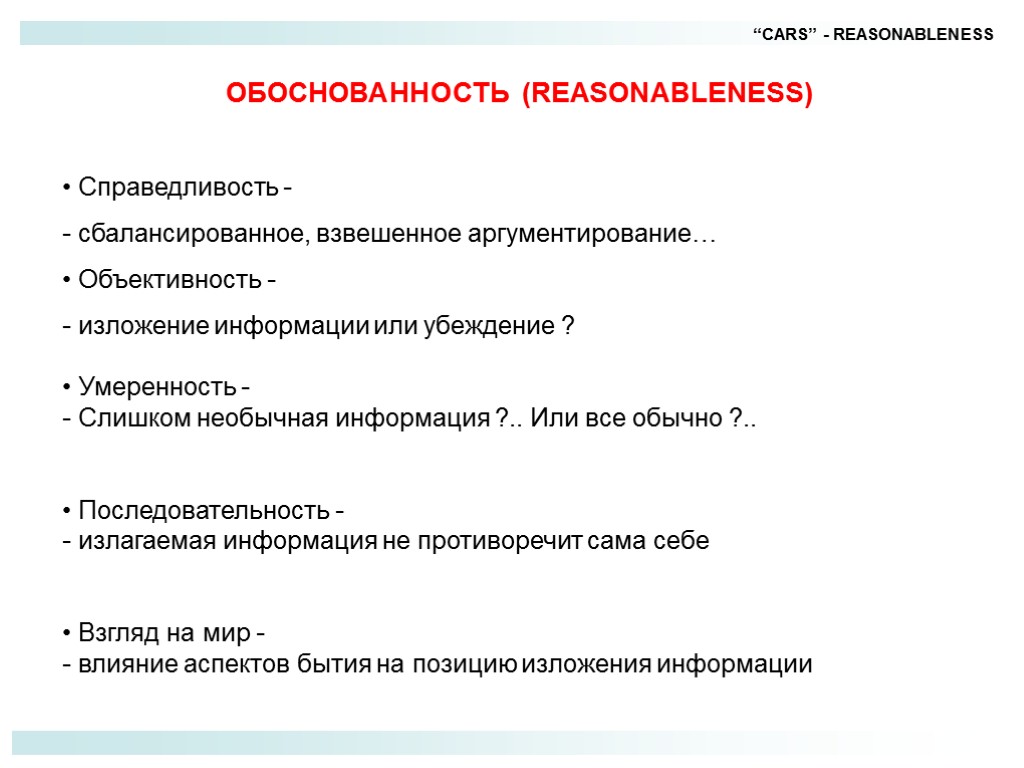 “CARS” - REASONABLENESS

ОБОСНОВАННОСТЬ (REASONABLENESS)

• Справедливость -

- сбалансированное, взвешенное аргументирование…

• Объективность -

- изложение информации или убеждение ?

• Умеренность -
- Слишком необычная информация ?.. Или все обычно ?..

• Последовательность -
- излагаемая информация не противоречит сама себе

• Взгляд на мир -
- влияние аспектов бытия на позицию изложения информации